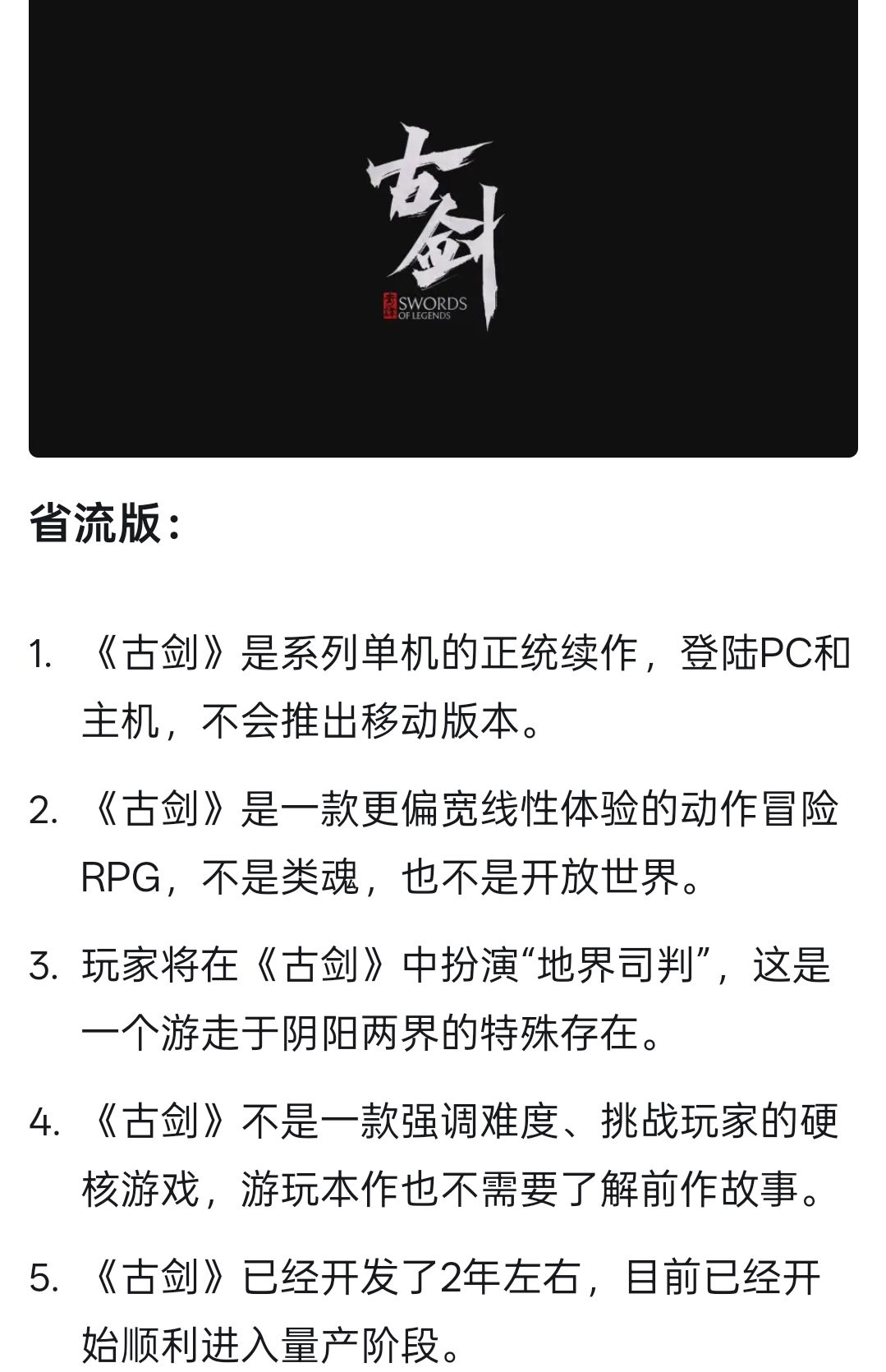 古剑
SWORDS OF LEGENDS

省流版：

1. 《古剑》是系列单机的正统续作，登陆PC和主机，不会推出移动版本。

2. 《古剑》是一款更偏宽线性体验的动作冒险RPG，不是类魂，也不是开放世界。

3. 玩家将在《古剑》中扮演“地界司判”，这是一个游走于阴阳两界的特殊存在。

4. 《古剑》不是一款强调难度、挑战玩家的硬核游戏，游玩本作也不需要了解前作故事。

5. 《古剑》已经开发了2年左右，目前已经开始顺利进入量产阶段。